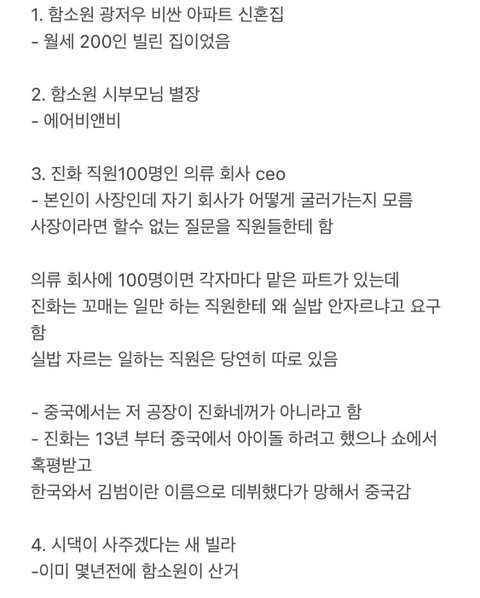 1. 함소원 광저우 비싼 아파트 신혼집
- 월세 200인 빌린 집이었음

2. 함소원 시부모님 별장
- 에어비앤비

3. 진화 직원100명인 의류 회사 ceo
- 본인이 사장인데 자기 회사가 어떻게 굴러가는지 모름
사장이라면 할수 없는 질문을 직원들한테 함

의류 회사에 100명이면 각자마다 맡은 파트가 있는데
진화는 꼬매는 일만 하는 직원한테 왜 실밥 안자르냐고 요구함
실밥 자르는 일하는 직원은 당연히 따로 있음

- 중국에서는 저 공장이 진화네꺼가 아니라고 함
- 진화는 13년 부터 중국에서 아이돌 하려고 했으나 쇼에서 혹평받고
한국와서 김범이란 이름으로 데뷔했다가 망해서 중국감

4. 시댁이 사주겠다는 새 빌라
-이미 몇년전에 함소원이 산거